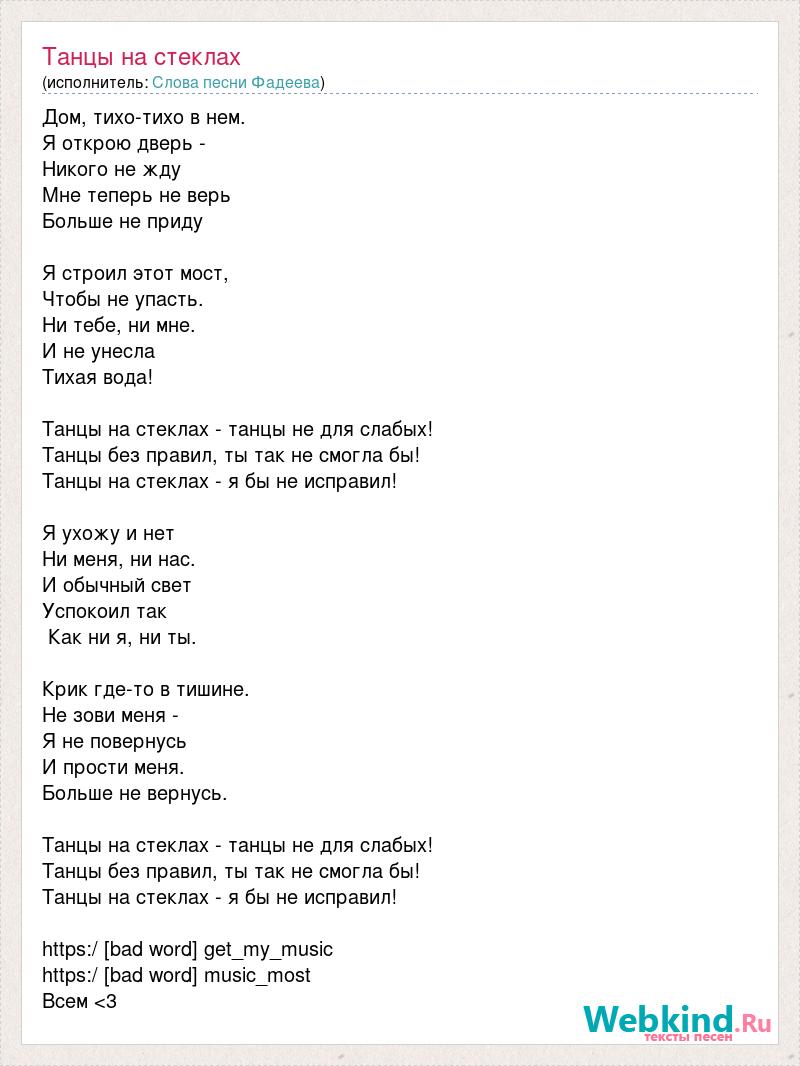 Танцы на стеклах
(исполнитель: Слова песни Фадеева)

Дом, тихо-тихо в нем.
Я открою дверь -
Никого не жду
Мне теперь не верь
Больше не приду

Я строил этот мост,
Чтобы не упасть.
Ни тебе, ни мне.
И не унесла
Тихая вода!

Танцы на стеклах - танцы не для слабых!
Танцы без правил, ты так не смогла бы!
Танцы на стеклах - я бы не исправил!

Я ухожу и нет
Ни меня, ни нас.
И обычный свет
Успокоил так
Как ни я, ни ты.

Крик где-то в тишине.
Не зови меня -
Я не повернусь
И прости меня.
Больше не вернусь.

Танцы на стеклах - танцы не для слабых!
Танцы без правил, ты так не смогла бы!
Танцы на стеклах - я бы не исправил!

https:/ [bad word] get_my_music
https:/ [bad word] music_most
Всем <3

Webkind.Ru
тексты песен